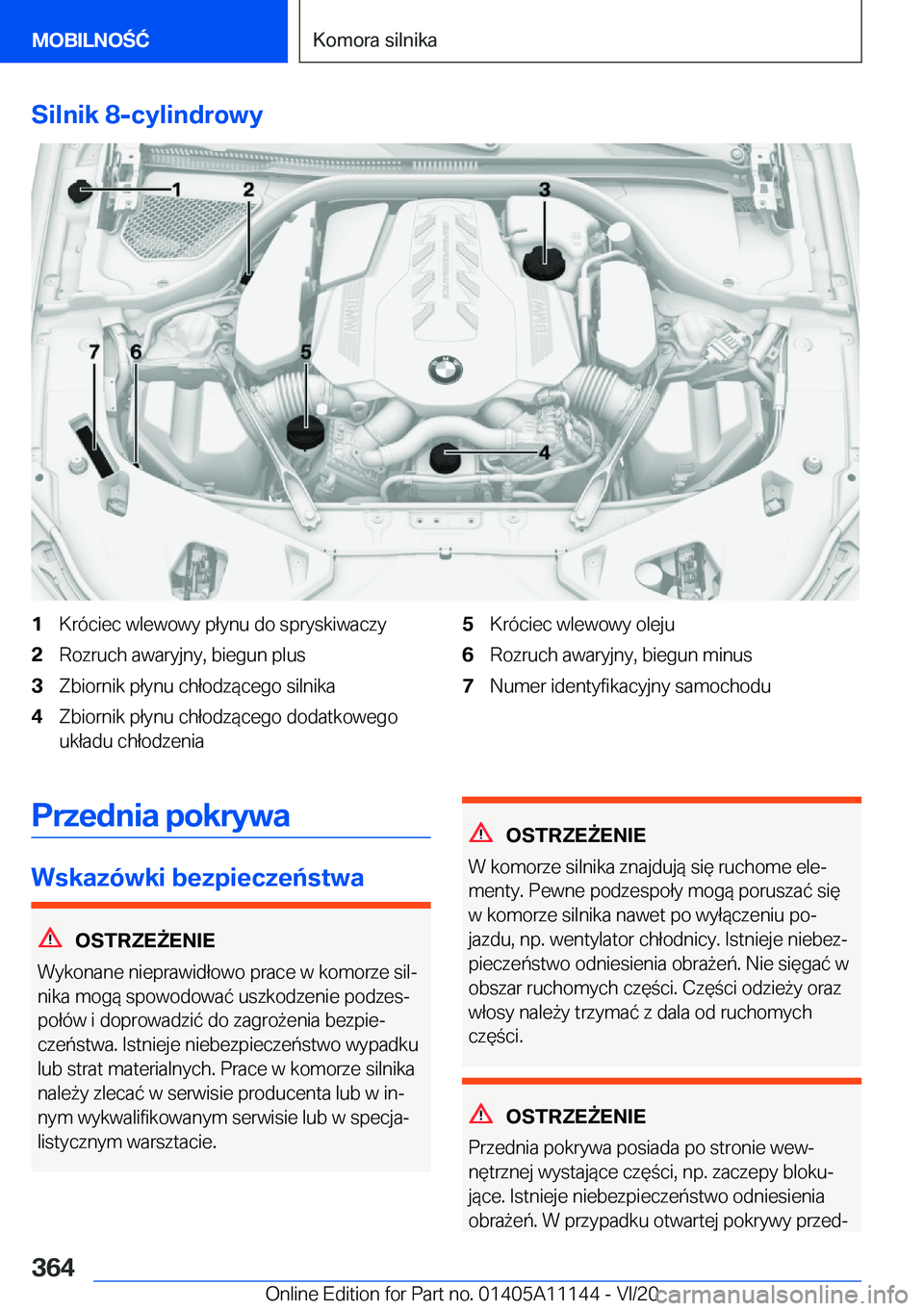 MOBILNOŚĆ

Komora silnika

Silnik 8-cylindrowy

1
2
3
4
5
6
7

1 Króciec wlewowy płynu do spryskiwaczy
2 Rozruch awaryjny, biegun plus
3 Zbiornik płynu chłodzącego silnika
4 Zbiornik płynu chłodzącego dodatkowego układu chłodzenia

5 Króciec wlewowy oleju
6 Rozruch awaryjny, biegun minus
7 Numer identyfikacyjny samochodu

Przednia pokrywa

Wskazówki bezpieczeństwa

OSTRZEŻENIE
Wykonane nieprawidłowo prace w komorze silnika mogą spowodować uszkodzenie podzespołów i doprowadzić do zagrożenia bezpieczeństwa. Istnieje niebezpieczeństwo wypadku lub strat materialnych. Prace w komorze silnika należy zlecać w serwisie producenta lub w innym wykwalifikowanym serwisie lub w specjalistycznym warsztacie.

OSTRZEŻENIE
W komorze silnika znajdują się ruchome elementy. Pewne podzespoły mogą poruszać się w komorze silnika nawet po wyłączeniu pojazdu, np. wentylator chłodnicy. Istnieje niebezpieczeństwo odniesienia obrażeń. Nie sięgać w obszar ruchomych części. Części odzieży oraz włosy należy trzymać z dala od ruchomych części.

OSTRZEŻENIE
Przednia pokrywa posiada po stronie wewnętrznej wystające części, np. zaczepy blokujące. Istnieje niebezpieczeństwo odniesienia obrażeń. W przypadku otwartej pokrywy przed-

364

Online Edition for Part no. 01405A11144 - VI/20 carmanualsonline.info